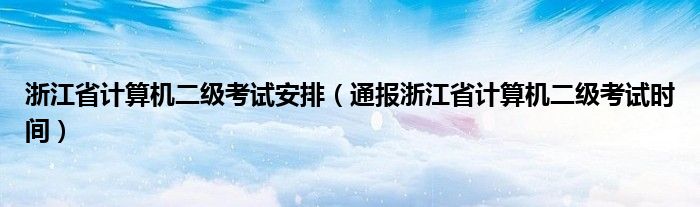 浙江省计算机二级考试安排（通报浙江省计算机二级考试时间）